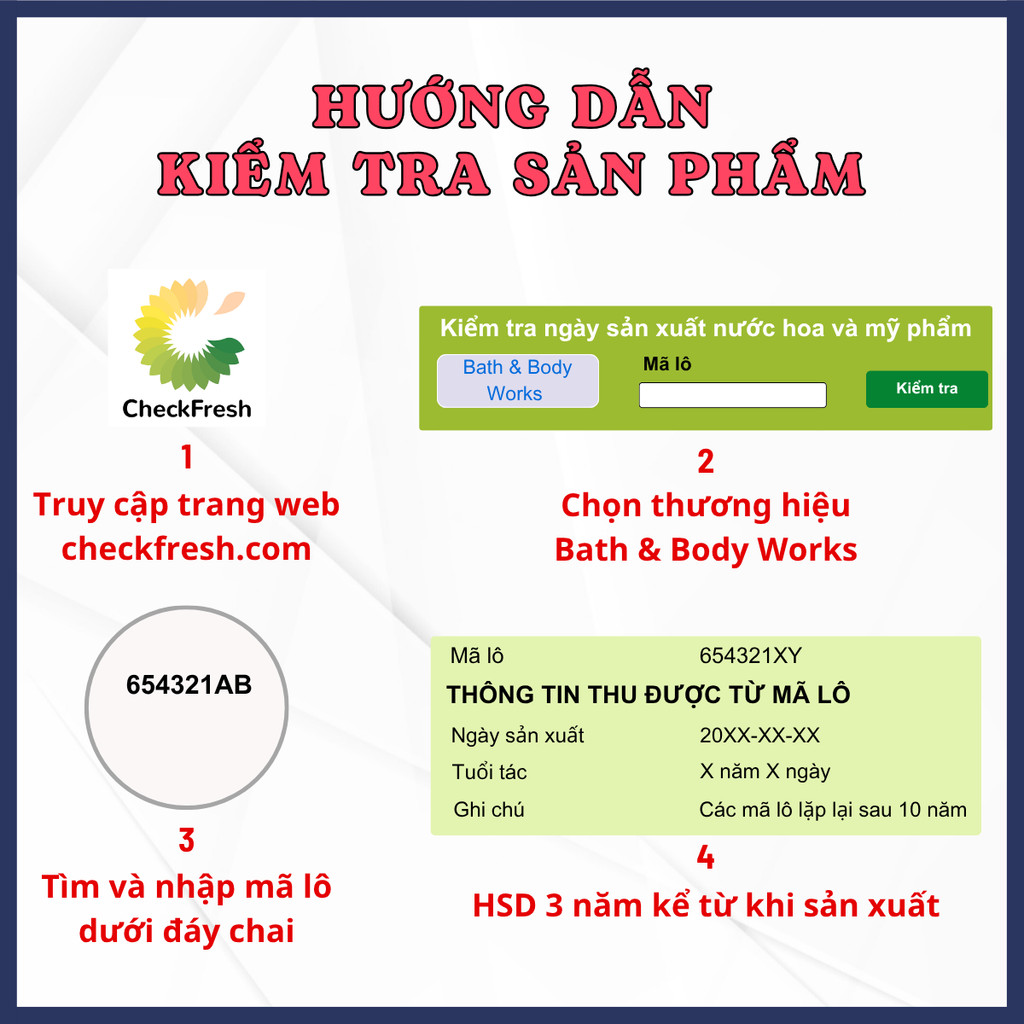 HƯỚNG DẪN
KIỂM TRA SẢN PHẨM

CheckFresh

1
Truy cập trang web checkfresh.com

Kiểm tra ngày sản xuất nước hoa và mỹ phẩm
Bath & Body Works
Mã lô
Kiểm tra

2
Chọn thương hiệu
Bath & Body Works

654321AB

3
Tìm và nhập mã lô dưới đáy chai

| Mã lô | 654321XY |
|---|---|
| THÔNG TIN THU ĐƯỢC TỪ MÃ LÔ | |
| Ngày sản xuất | 20XX-XX-XX |
| Tuổi tác | X năm X ngày |
| Ghi chú | Các mã lô lặp lại sau 10 năm |

4
HSD 3 năm kể từ khi sản xuất